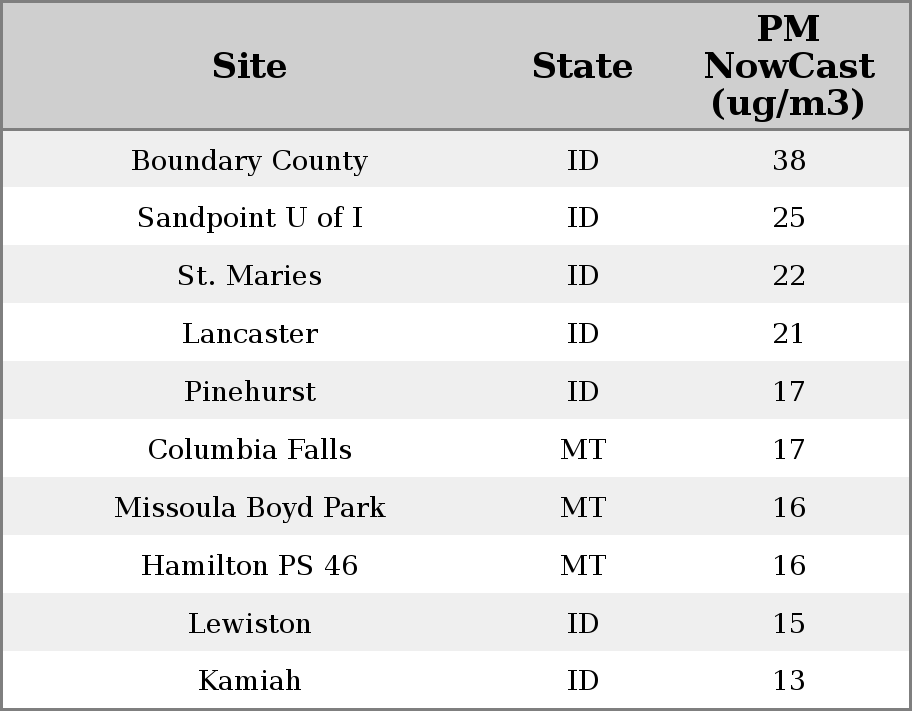 | Site | State | PM NowCast (ug/m3) |
|---|---|---|
| Boundary County | ID | 38 |
| Sandpoint U of I | ID | 25 |
| St. Maries | ID | 22 |
| Lancaster | ID | 21 |
| Pinehurst | ID | 17 |
| Columbia Falls | MT | 17 |
| Missoula Boyd Park | MT | 16 |
| Hamilton PS 46 | MT | 16 |
| Lewiston | ID | 15 |
| Kamiah | ID | 13 |